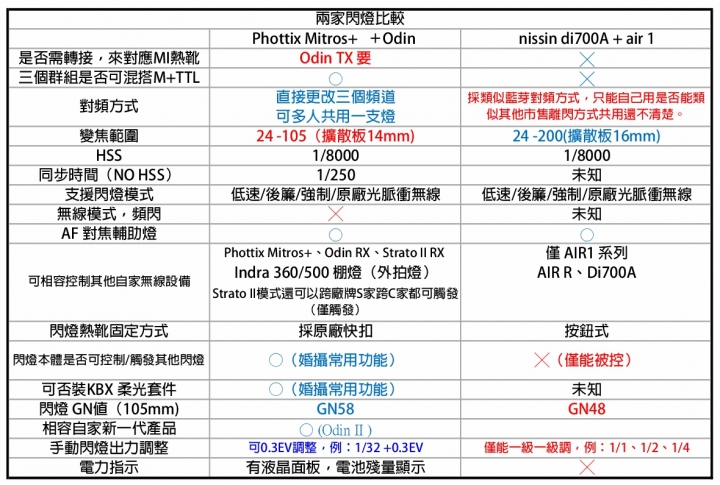 | 兩家閃燈比較 | | |
|---|---|---|
| | Phottix Mitros+ ＋Odin | nissin di700A + air 1 |
| 是否需轉接，來對應MI熱靴 | Odin TX 要 | ╳ |
| 三個群組是否可混搭M+TTL | ○ | ╳ |
| 對頻方式 | 直接更改三個頻道 可多人共用一支燈 | 採類似藍芽對頻方式，只能自己用是否能類似其他市售離閃方式共用還不清楚。 |
| 變焦範圍 | 24 -105（擴散板14mm） | 24 -200(擴散板16mm) |
| HSS | 1/8000 | 1/8000 |
| 同步時間（NO HSS） | 1/250 | 未知 |
| 支援閃燈模式 | 低速/後簾/強制/原廠光脈衝無線 | 低速/後簾/強制/原廠光脈衝無線 |
| 無線模式，頻閃 | ╳ | 未知 |
| AF 對焦輔助燈 | ○ | ○ |
| 可相容控制其他自家無線設備 | Phottix Mitros+、Odin RX、Strato II RX Indra 360/500 棚燈（外拍燈） Strato II模式還可以跨廠牌S家跨C家都可觸發（僅觸發） | 僅 AIR1 系列 AIR R、Di700A |
| 閃燈熱靴固定方式 | 採原廠快扣 | 按鈕式 |
| 閃燈本體是否可控制/觸發其他閃燈 | ○（婚攝常用功能） | ╳（僅能被控） |
| 可否裝KBX 柔光套件 | ○（婚攝常用功能） | 未知 |
| 閃燈 GN值（105mm） | GN58 | GN48 |
| 相容自家新一代產品 | ○ (Odin II ) | |
| 手動閃燈出力調整 | 可0.3EV調整，例：1/32 +0.3EV | 僅能一級一級調，例：1/1、1/2、1/4 |
| 電力指示 | 有液晶面板，電池殘量顯示 | ╳ |